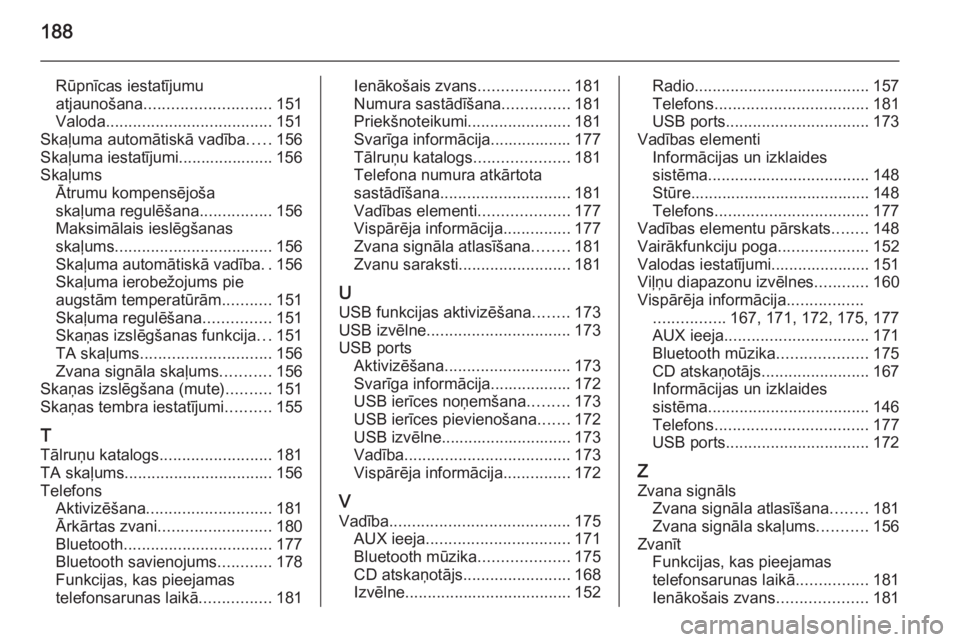 188

Rūpnīcas iestatījumu atjaunošana............................ 151
Valoda..................................... 151
Skaļuma automātiskā vadība..... 156
Skaļuma iestatījumi..................... 156
Skaļums
Ātrumu kompensējoša skaļuma regulēšana................ 156
Maksimālais ieslēgšanas skaļums................................... 156
Skaļuma automātiskā vadība. . 156
Skaļuma ierobežojums pie augstām temperatūrām........... 151
Skaļuma regulēšana............... 151
Skaņas izslēgšanas funkcija... 151
TA skaļums............................. 156
Zvana signāla skaļums........... 156
Skaņas izslēgšana (mute).......... 151
Skaņas tembra iestatījumi.......... 155

T
Tālruņu katalogs......................... 181
TA skaļums................................. 156
Telefons
Aktivizēšana............................ 181
Ārkārtas zvani......................... 180
Bluetooth................................. 177
Bluetooth savienojums............ 178
Funkcijas, kas pieejamas telefonsarunas laikā................ 181
Ienākošais zvans.................... 181
Numura sastādīšana............... 181
Priekšnoteikumi....................... 181
Svarīga informācija.................. 177
Tālruņu katalogs..................... 181
Telefona numura atkārtota sastādīšana............................. 181
Vadības elementi.................... 177
Vispārēja informācija............... 177
Zvana signāla atlasīšana........ 181
Zvanu saraksti......................... 181

U
USB funkcijas aktivizēšana........ 173
USB izvēlne................................ 173
USB ports
Aktivizēšana............................ 173
Svarīga informācija.................. 172
USB ierīces noņemšana......... 173
USB ierīces pievienošana....... 172
USB izvēlne............................. 173
Vadība..................................... 173
Vispārēja informācija............... 172

V
Vadība........................................ 175
AUX ieeja................................ 171
Bluetooth mūzika.................... 175
CD atskaņotājs........................ 168
Izvēlne..................................... 152
Radio....................................... 157
Telefons.................................. 181
USB ports................................ 173
Vadības elementi
Informācijas un izklaides sistēma.................................... 148
Stūre........................................ 148
Telefons.................................. 177
Vadības elementu pārskats........ 148
Vairākfunkciju poga.................... 152
Valodas iestatījumi...................... 151
Viļņu diapazonu izvēlnes............ 160
Vispārēja informācija.................
................ 167, 171, 172, 175, 177
AUX ieeja................................ 171
Bluetooth mūzika.................... 175
CD atskaņotājs........................ 167
Informācijas un izklaides sistēma.................................... 146
Telefons.................................. 177
USB ports................................ 172

Z
Zvana signāls
Zvana signāla atlasīšana........ 181
Zvana signāla skaļums........... 156
Zvanīt
Funkcijas, kas pieejamas telefonsarunas laikā................ 181
Ienākošais zvans.................... 181

carmanualsonline.info